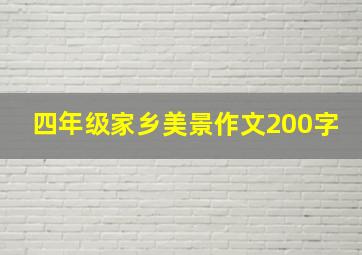 四年级家乡美景作文200字